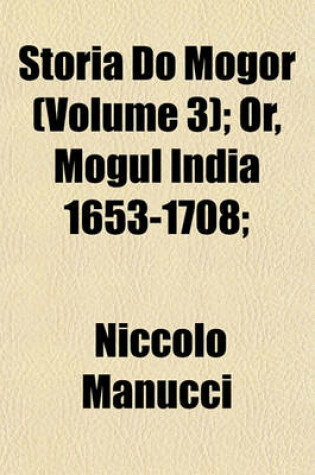 Storia Do Mogor (Volume 3); Or, Mogul India 1653-1708;

Niccolo Manucci